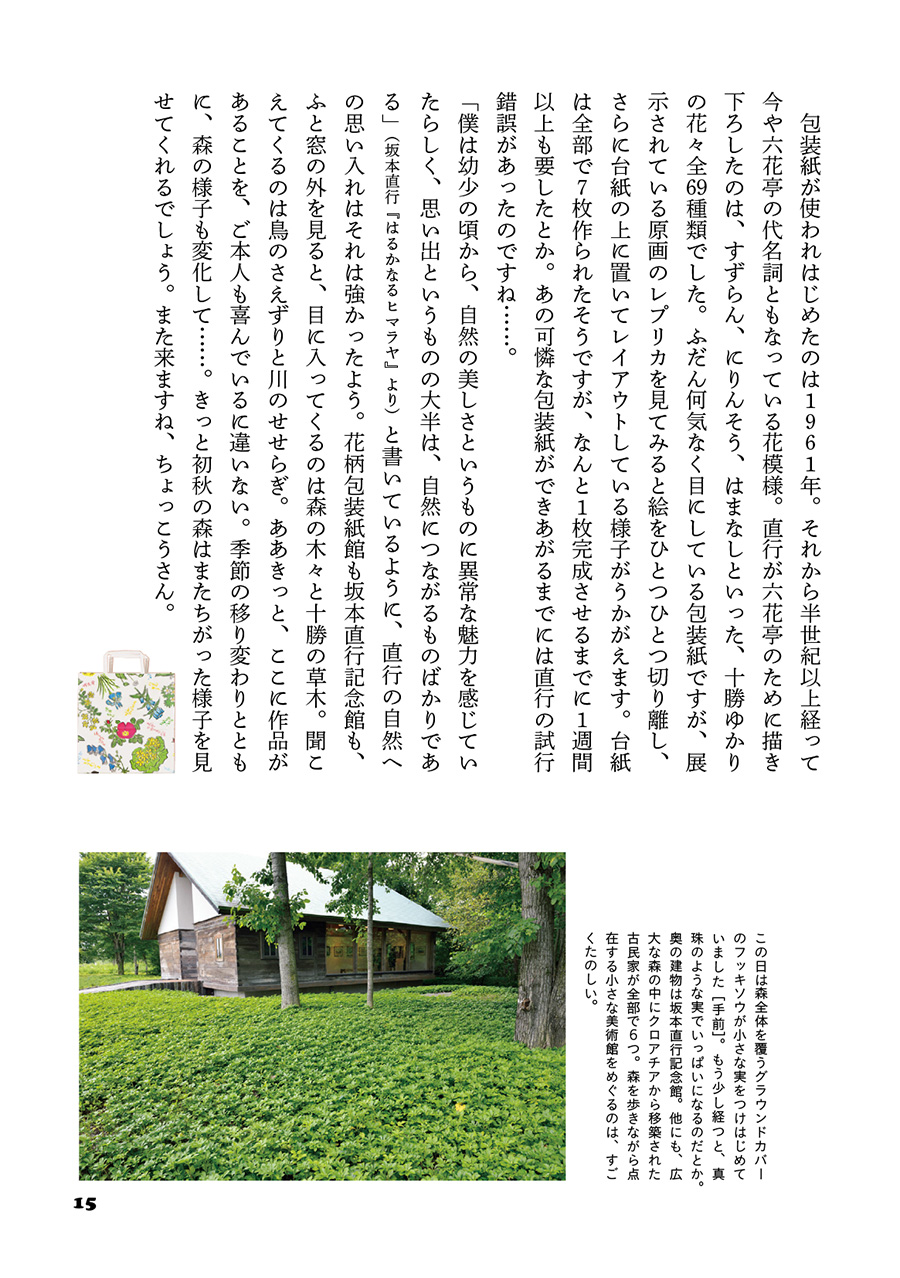 包装紙が使われはじめたのは1961年。それから半世紀以上経って今や六花亭の代名詞ともなっている花模様。直行が六花亭のために描き下ろしたのは、すずらん、にりんそう、はまなしといった、十勝ゆかりの花々全69種類でした。ふだん何気なく目にしている包装紙ですが、展示されている原画のレプリカを見てみると絵をひとつひとつ切り離し、さらに台紙の上に置いてレイアウトしている様子がうかがえます。台紙は全部で7枚作られたそうですが、なんと1枚完成させるまでに1週間以上も要したとか。あの可憐な包装紙ができあがるまでには直行の試行錯誤があったのですね……。

「僕は幼少の頃から、自然の美しさというものに異常な魅力を感じていたらしく、思い出というものの大半は、自然につながるものばかりである」（坂本直行『はるかなるヒマラヤ』より）と書いているように、直行の自然への思い入れはそれは強かったよう。花柄包装紙館も坂本直行記念館も、ふと窓の外を見ると、目に入ってくるのは森の木々と十勝の草木。聞こえてくるのは鳥のさえずりと川のせせらぎ。ああきっと、ここに作品があることを、ご本人も喜んでいるに違いない。季節の移り変わりとともに、森の様子も変化して……。きっと初秋の森はまたちがった様子を見せてくれるでしょう。また来ますね、ちょっこうさん。

この日は森全体を覆うグラウンドカバーのフッキソウが小さな実をつけはじめていました［手前］。もう少し経つと、真珠のような実でいっぱいになるのだとか。奥の建物は坂本直行記念館。他にも、広大な森の中にクロアチアから移築された古民家が全部で6つ。森を歩きながら点在する小さな美術館をめぐるのは、すごくたのしい。

15